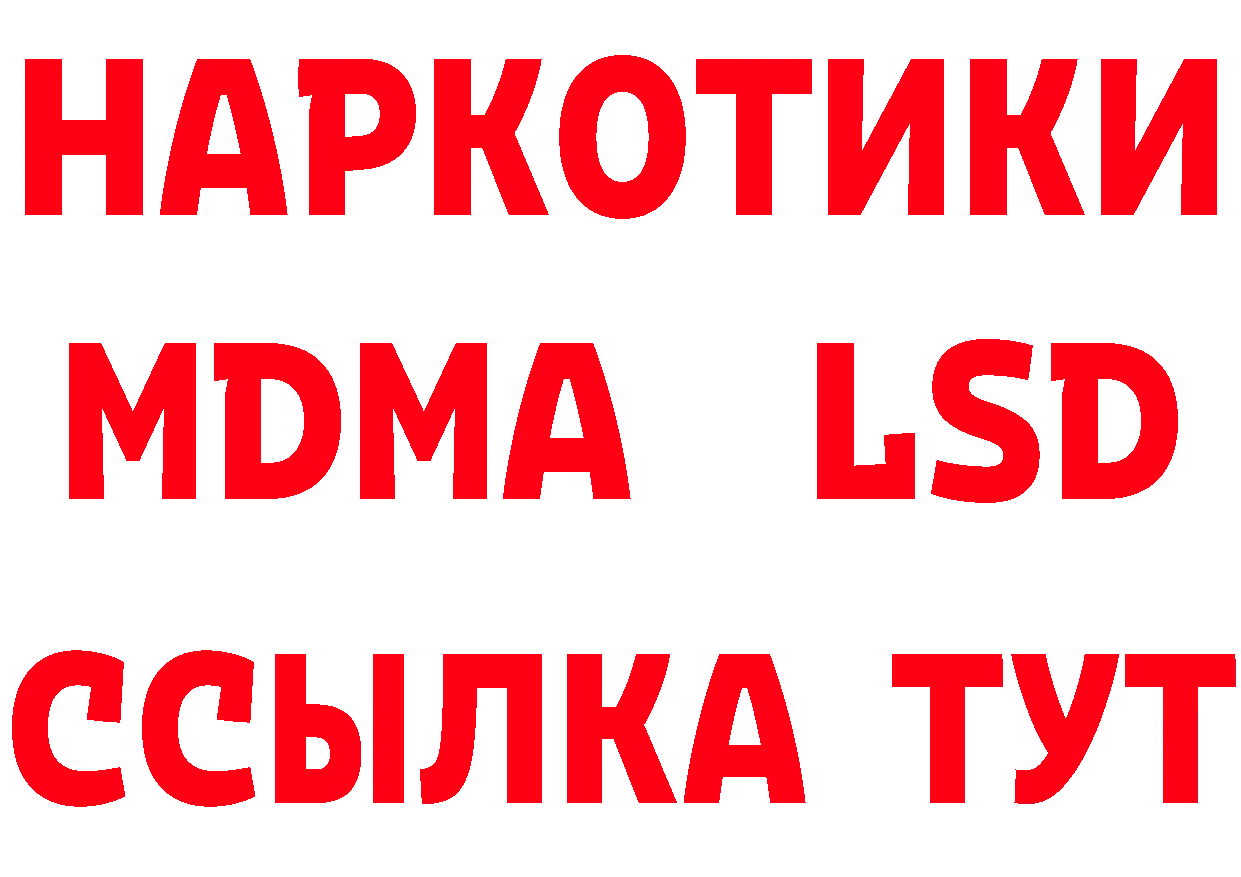 НАРКОТИКИ
MDMA LSD
ССЫЛКА ТУТ